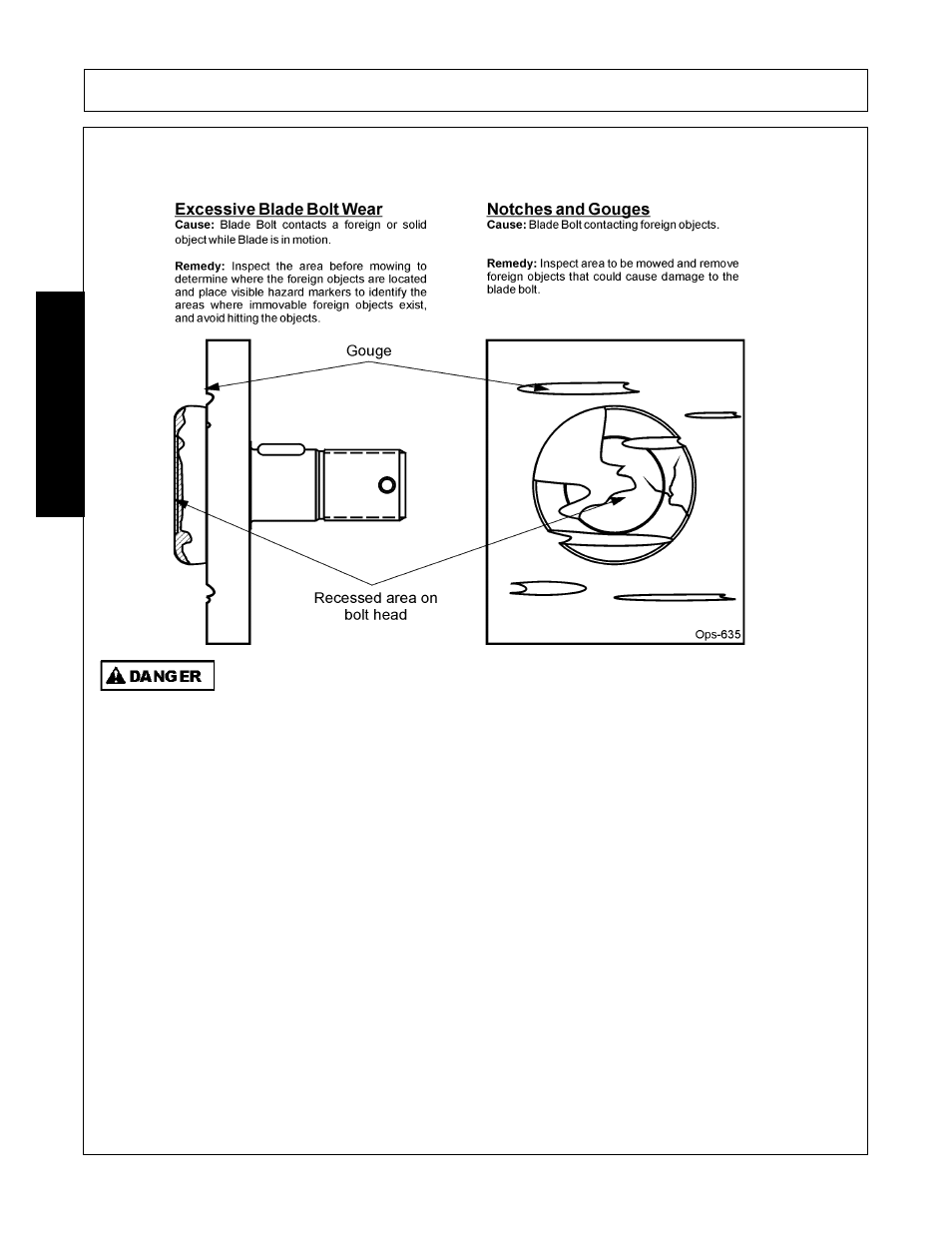 **Excessive Blade Bolt Wear**
**Cause:** Blade Bolt contacts a foreign or solid object while Blade is in motion.

**Remedy:** Inspect the area before mowing to determine where the foreign objects are located and place visible hazard markers to identify the areas where immovable foreign objects exist, and avoid hitting the objects.

**Notches and Gouges**
**Cause:** Blade Bolt contacting foreign objects.

**Remedy:** Inspect area to be mowed and remove foreign objects that could cause damage to the blade bolt.

Gouge

Recessed area on bolt head

Ops-635

DANGER